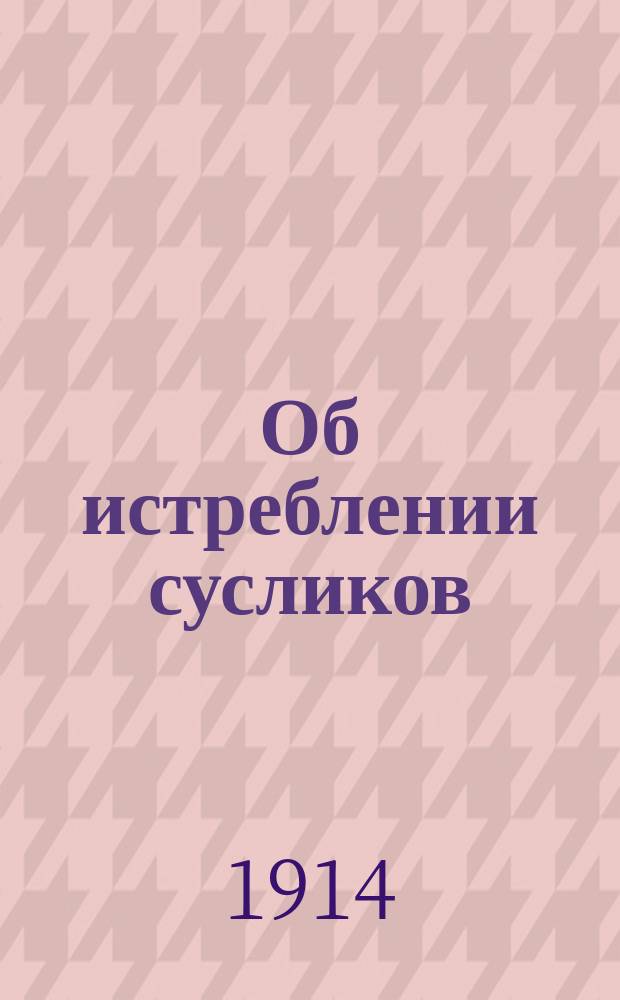 Об истреблении сусликов

1914